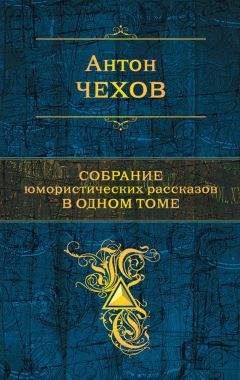 Антон
ЧЕХОВ

СОБРАНИЕ
юмористических рассказов
В ОДНОМ ТОМЕ